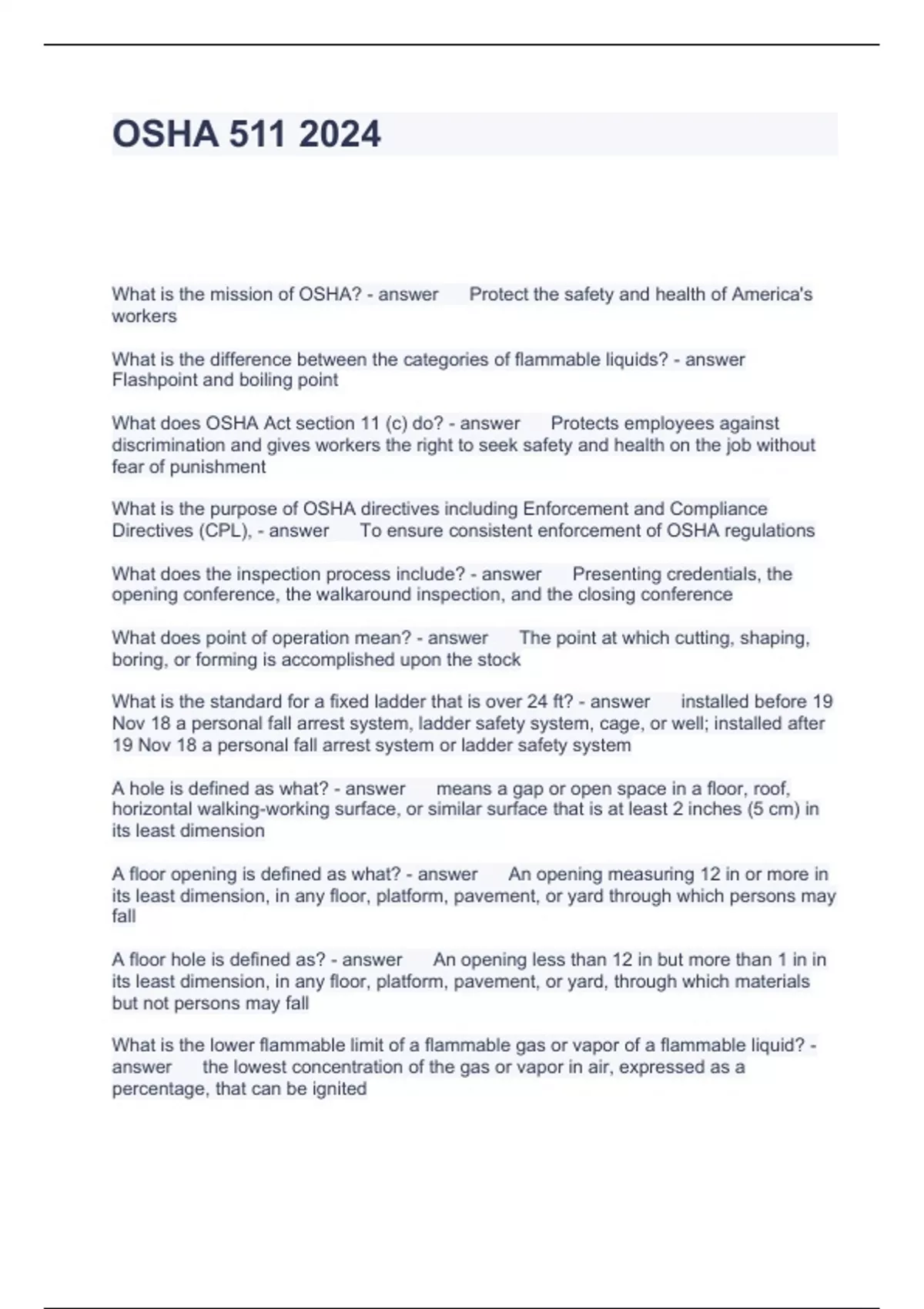 OSHA 511 2024

What is the mission of OSHA? - answer Protect the safety and health of America's workers

What is the difference between the categories of flammable liquids? - answer Flashpoint and boiling point

What does OSHA Act section 11 (c) do? - answer Protects employees against discrimination and gives workers the right to seek safety and health on the job without fear of punishment

What is the purpose of OSHA directives including Enforcement and Compliance Directives (CPL), - answer To ensure consistent enforcement of OSHA regulations

What does the inspection process include? - answer Presenting credentials, the opening conference, the walkaround inspection, and the closing conference

What does point of operation mean? - answer The point at which cutting, shaping, boring, or forming is accomplished upon the stock

What is the standard for a fixed ladder that is over 24 ft? - answer installed before 19 Nov 18 a personal fall arrest system, ladder safety system, cage, or well; installed after 19 Nov 18 a personal fall arrest system or ladder safety system

A hole is defined as what? - answer means a gap or open space in a floor, roof, horizontal walking-working surface, or similar surface that is at least 2 inches (5 cm) in its least dimension

A floor opening is defined as what? - answer An opening measuring 12 in or more in its least dimension, in any floor, platform, pavement, or yard through which persons may fall

A floor hole is defined as? - answer An opening less than 12 in but more than 1 in in its least dimension, in any floor, platform, pavement, or yard, through which materials but not persons may fall

What is the lower flammable limit of a flammable gas or vapor of a flammable liquid? - answer the lowest concentration of the gas or vapor in air, expressed as a percentage, that can be ignited